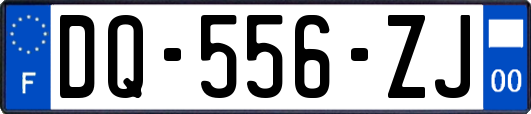 F

DQ-556-ZJ

00